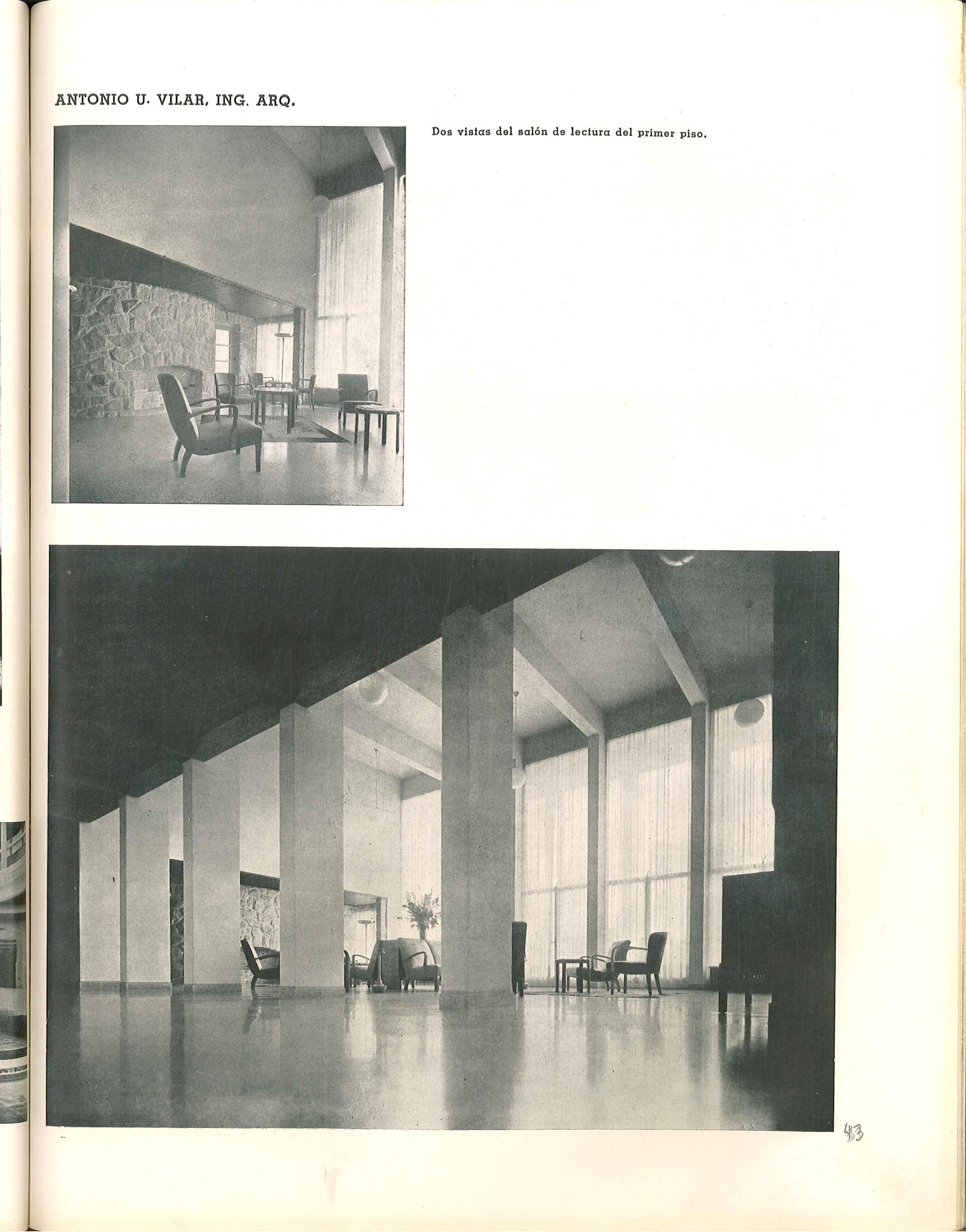 ANTONIO U. VILAR, ING. ARQ.

Dos vistas del salón de lectura del primer piso.

413